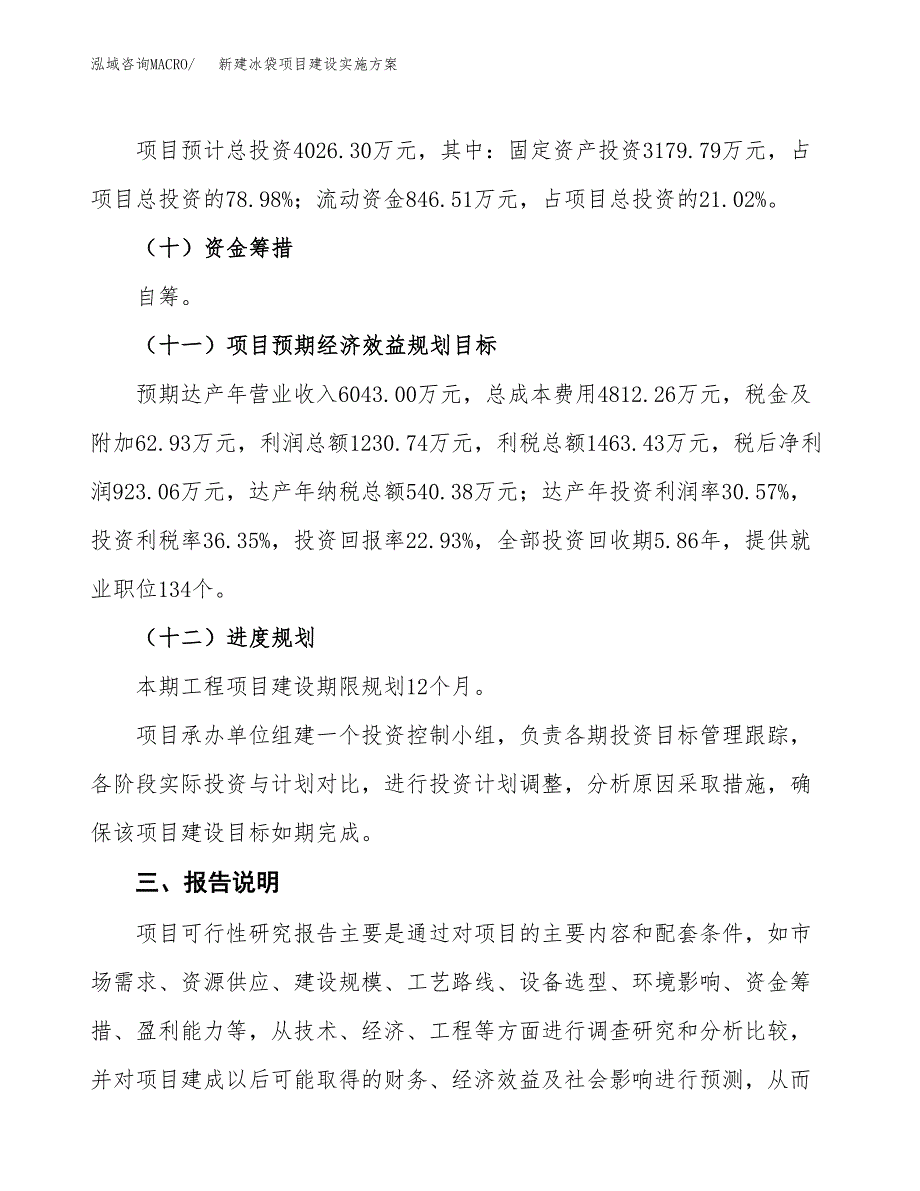 泓域咨询MACRO/　　新建冰袋项目建设实施方案

项目预计总投资4026.30万元，其中：固定资产投资3179.79万元，占项目总投资的78.98%；流动资金846.51万元，占项目总投资的21.02%。

（十）资金筹措

自筹。

（十一）项目预期经济效益规划目标

预期达产年营业收入6043.00万元，总成本费用4812.26万元，税金及附加62.93万元，利润总额1230.74万元，利税总额1463.43万元，税后净利润923.06万元，达产年纳税总额540.38万元；达产年投资利润率30.57%，投资利税率36.35%，投资回报率22.93%，全部投资回收期5.86年，提供就业职位134个。

（十二）进度规划

本期工程项目建设期限规划12个月。

项目承办单位组建一个投资控制小组，负责各期投资目标管理跟踪，各阶段实际投资与计划对比，进行投资计划调整，分析原因采取措施，确保该项目建设目标如期完成。

三、报告说明

项目可行性研究报告主要是通过对项目的主要内容和配套条件，如市场需求、资源供应、建设规模、工艺路线、设备选型、环境影响、资金筹措、盈利能力等，从技术、经济、工程等方面进行调查研究和分析比较，并对项目建成以后可能取得的财务、经济效益及社会影响进行预测，从而